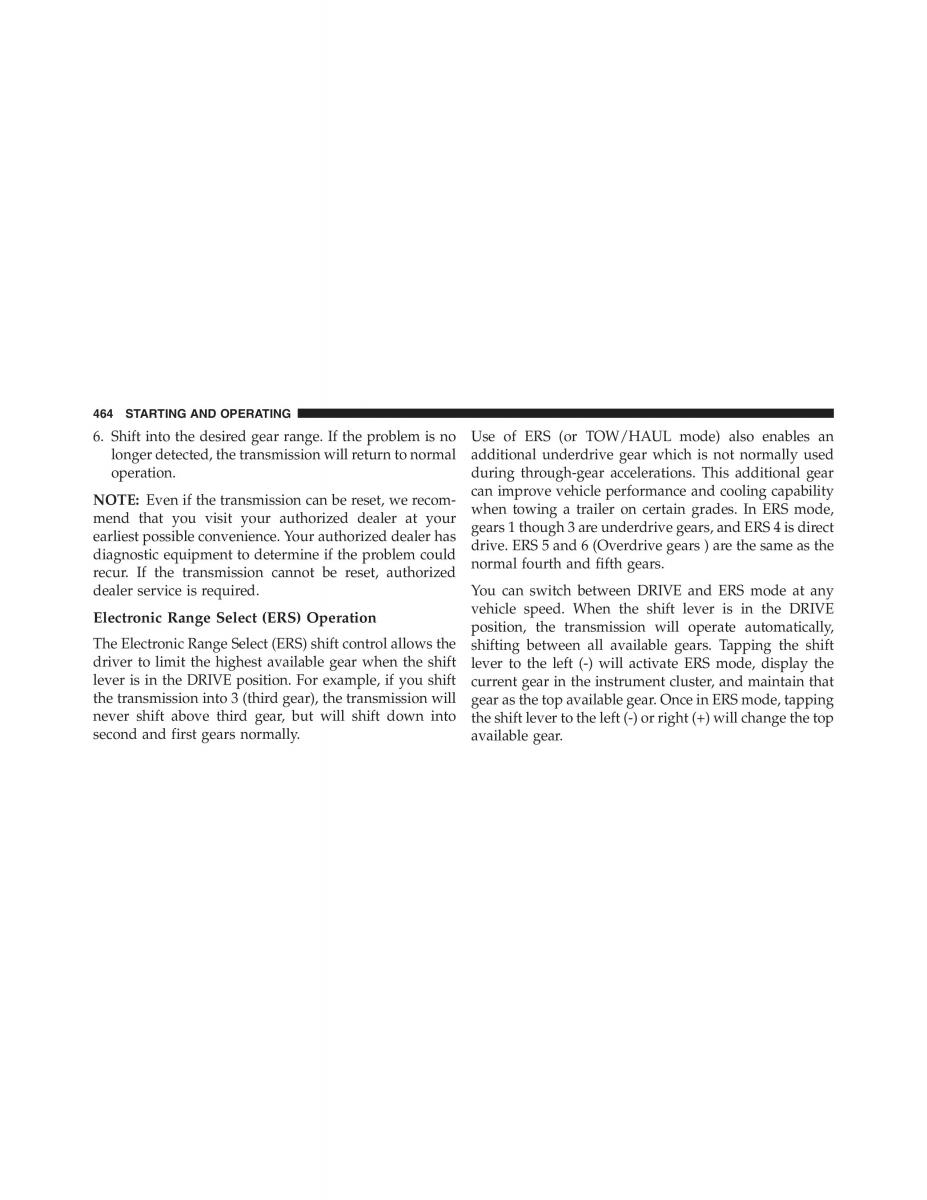 464 STARTING AND OPERATING

6. Shift into the desired gear range. If the problem is no longer detected, the transmission will return to normal operation.

NOTE: Even if the transmission can be reset, we recommend that you visit your authorized dealer at your earliest possible convenience. Your authorized dealer has diagnostic equipment to determine if the problem could recur. If the transmission cannot be reset, authorized dealer service is required.

Electronic Range Select (ERS) Operation

The Electronic Range Select (ERS) shift control allows the driver to limit the highest available gear when the shift lever is in the DRIVE position. For example, if you shift the transmission into 3 (third gear), the transmission will never shift above third gear, but will shift down into second and first gears normally.

Use of ERS (or TOW/HAUL mode) also enables an additional underdrive gear which is not normally used during through-gear accelerations. This additional gear can improve vehicle performance and cooling capability when towing a trailer on certain grades. In ERS mode, gears 1 though 3 are underdrive gears, and ERS 4 is direct drive. ERS 5 and 6 (Overdrive gears ) are the same as the normal fourth and fifth gears.

You can switch between DRIVE and ERS mode at any vehicle speed. When the shift lever is in the DRIVE position, the transmission will operate automatically, shifting between all available gears. Tapping the shift lever to the left (-) will activate ERS mode, display the current gear in the instrument cluster, and maintain that gear as the top available gear. Once in ERS mode, tapping the shift lever to the left (-) or right (+) will change the top available gear.